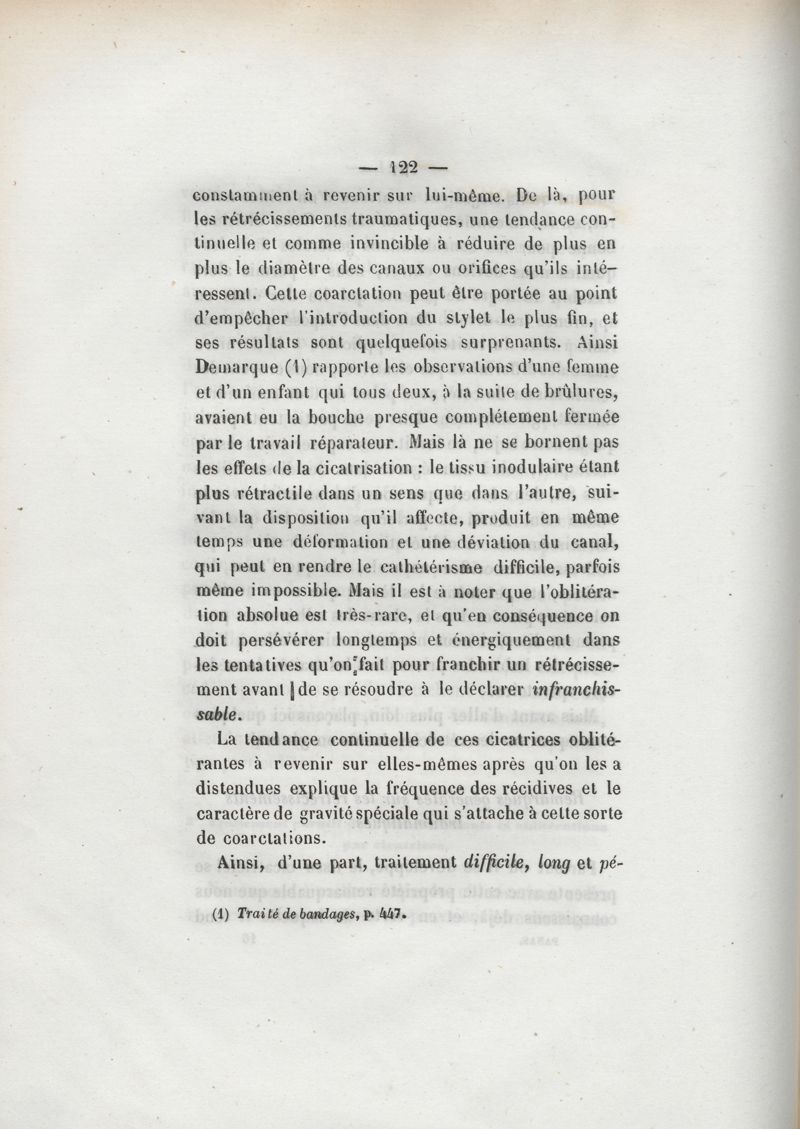 — 122 —

constamment à revenir sur lui-même. De là, pour les rétrécissements traumatiques, une tendance continuelle et comme invincible à réduire de plus en plus le diamètre des canaux ou orifices qu'ils intéressent. Cette coarctation peut être portée au point d'empêcher l'introduction du stylet le plus fin, et ses résultats sont quelquefois surprenants. Ainsi Demarque (1) rapporte les observations d'une femme et d'un enfant qui tous deux, à la suite de brûlures, avaient eu la bouche presque complétement fermée par le travail réparateur. Mais là ne se bornent pas les effets de la cicatrisation : le tissu inodulaire étant plus rétractile dans un sens que dans l'autre, suivant la disposition qu'il affecte, produit en même temps une déformation et une déviation du canal, qui peut en rendre le cathétérisme difficile, parfois même impossible. Mais il est à noter que l'oblitération absolue est très-rare, et qu'en conséquence on doit persévérer longtemps et énergiquement dans les tentatives qu'on fait pour franchir un rétrécissement avant de se résoudre à le déclarer infranchissable.

La tendance continuelle de ces cicatrices oblitérantes à revenir sur elles-mêmes après qu'on les a distendues explique la fréquence des récidives et le caractère de gravité spéciale qui s'attache à cette sorte de coarctations.

Ainsi, d'une part, traitement difficile, long et pé-

(1) Traité de bandages, p. 447.